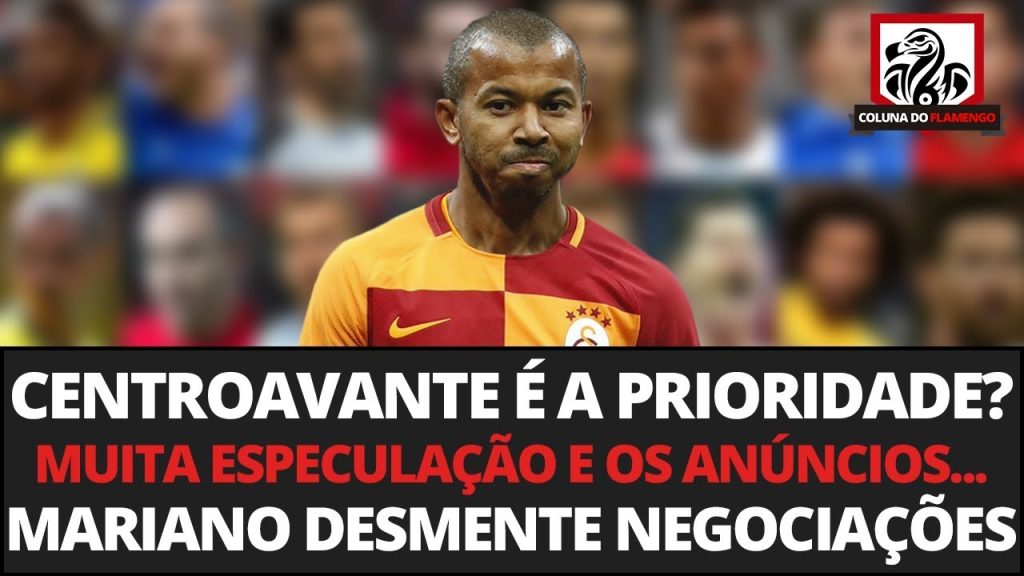 COLUNA DO FLAMENGO

CENTROAVANTE É A PRIORIDADE?
MUITA ESPECULAÇÃO E OS ANÚNCIOS...
MARIANO DESMENTE NEGOCIAÇÕES